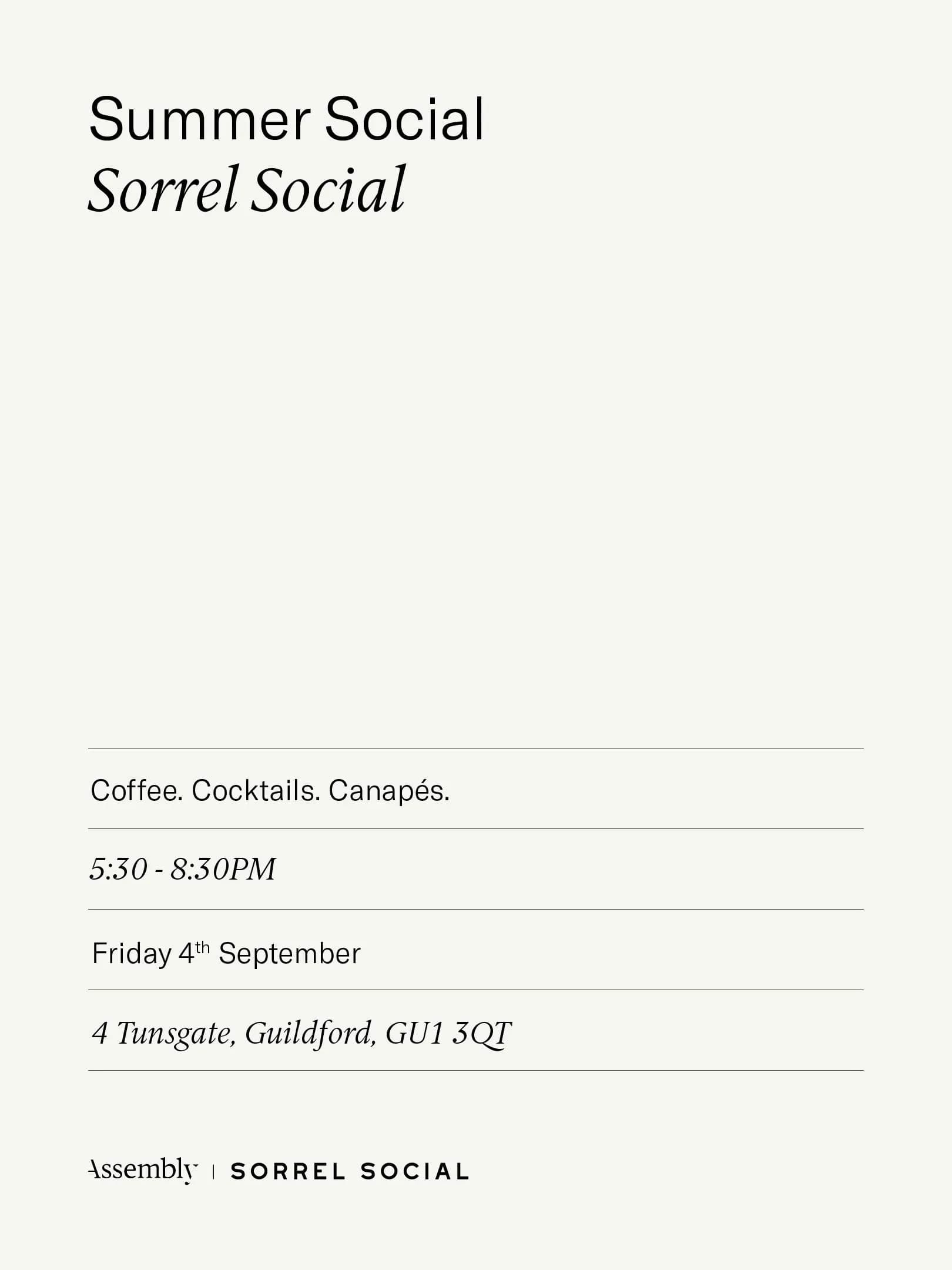 Summer Social
Sorrel Social

Coffee. Cocktails. Canapés.

5:30 - 8:30PM

Friday 4th September

4 Tunsgate, Guildford, GU1 3QT

Assembly | SORREL SOCIAL